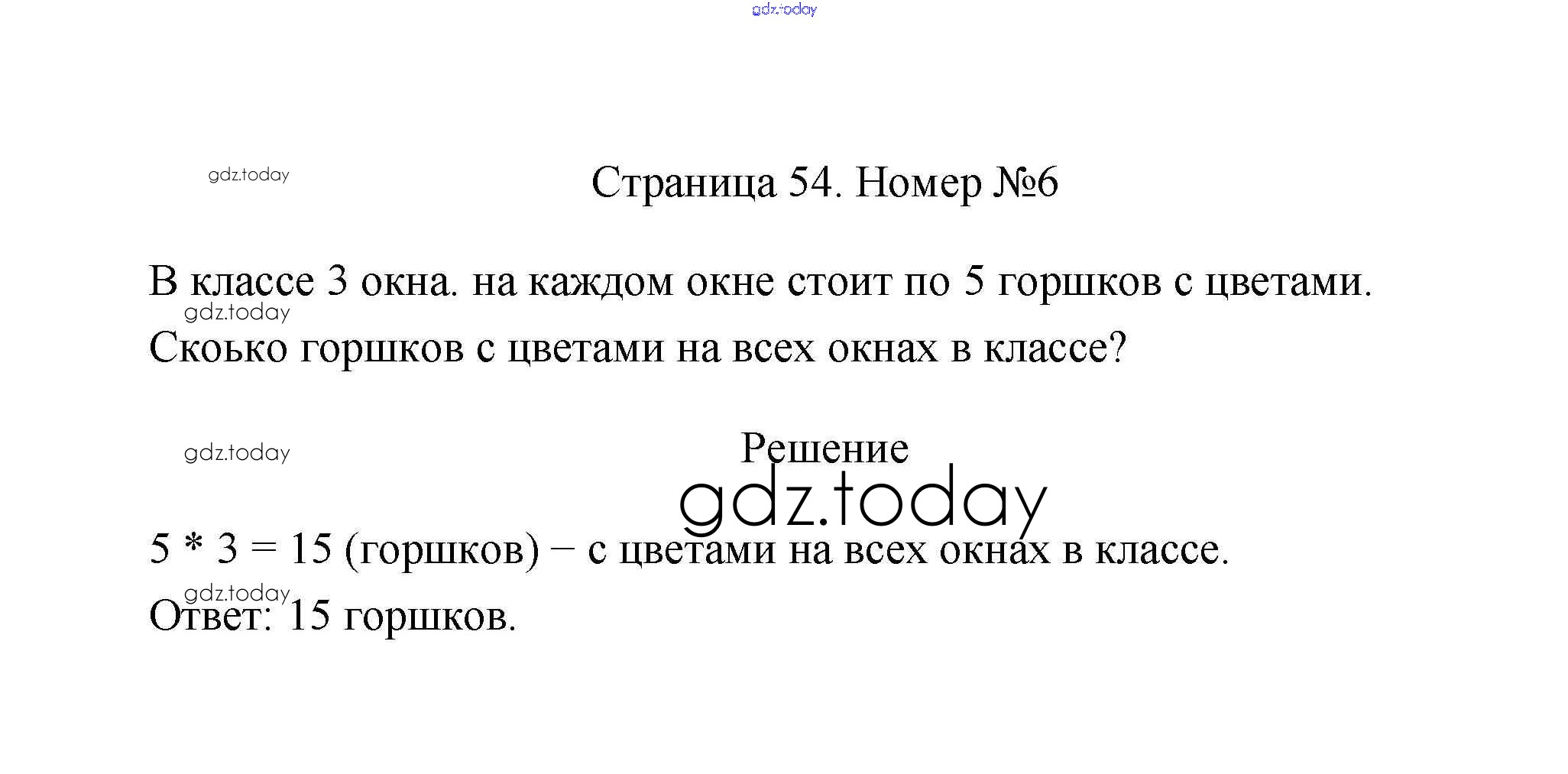 Страница 54. Номер №6

В классе 3 окна. на каждом окне стоит по 5 горшков с цветами. Скоько горшков с цветами на всех окнах в классе?

Решение

$5 * 3 = 15$ (горшков) – с цветами на всех окнах в классе.

Ответ: 15 горшков.

gdz.today